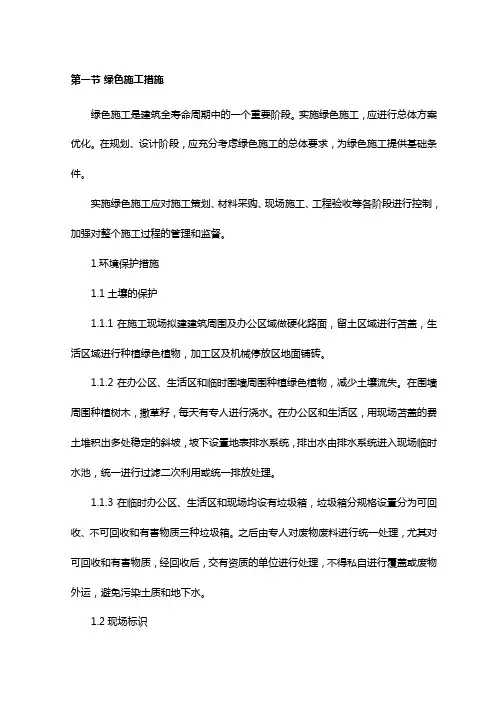 第一节 绿色施工措施

绿色施工是建筑全寿命周期中的一个重要阶段。实施绿色施工，应进行总体方案优化。在规划、设计阶段，应充分考虑绿色施工的总体要求，为绿色施工提供基础条件。

实施绿色施工应对施工策划、材料采购、现场施工、工程验收等各阶段进行控制，加强对整个施工过程的管理和监督。

1.环境保护措施

1.1 土壤的保护

1.1.1 在施工现场拟建建筑周围及办公区域做硬化路面，留土区域进行苫盖，生活区域进行种植绿色植物，加工区及机械停放区地面铺砖。

1.1.2 在办公区、生活区和临时围墙周围种植绿色植物，减少土壤流失。在围墙周围种植树木，撒草籽，每天有专人进行浇水。在办公区和生活区，用现场苫盖的费土堆积出多处稳定的斜坡，坡下设置地表排水系统，排出水由排水系统进入现场临时水池，统一进行过滤二次利用或统一排放处理。

1.1.3 在临时办公区、生活区和现场均设有垃圾箱，垃圾箱分规格设置分为可回收、不可回收和有害物质三种垃圾箱。之后由专人对废物废料进行统一处理，尤其对可回收和有害物质，经回收后，交有资质的单位进行处理，不得私自进行覆盖或废物外运，避免污染土质和地下水。

1.2 现场标识